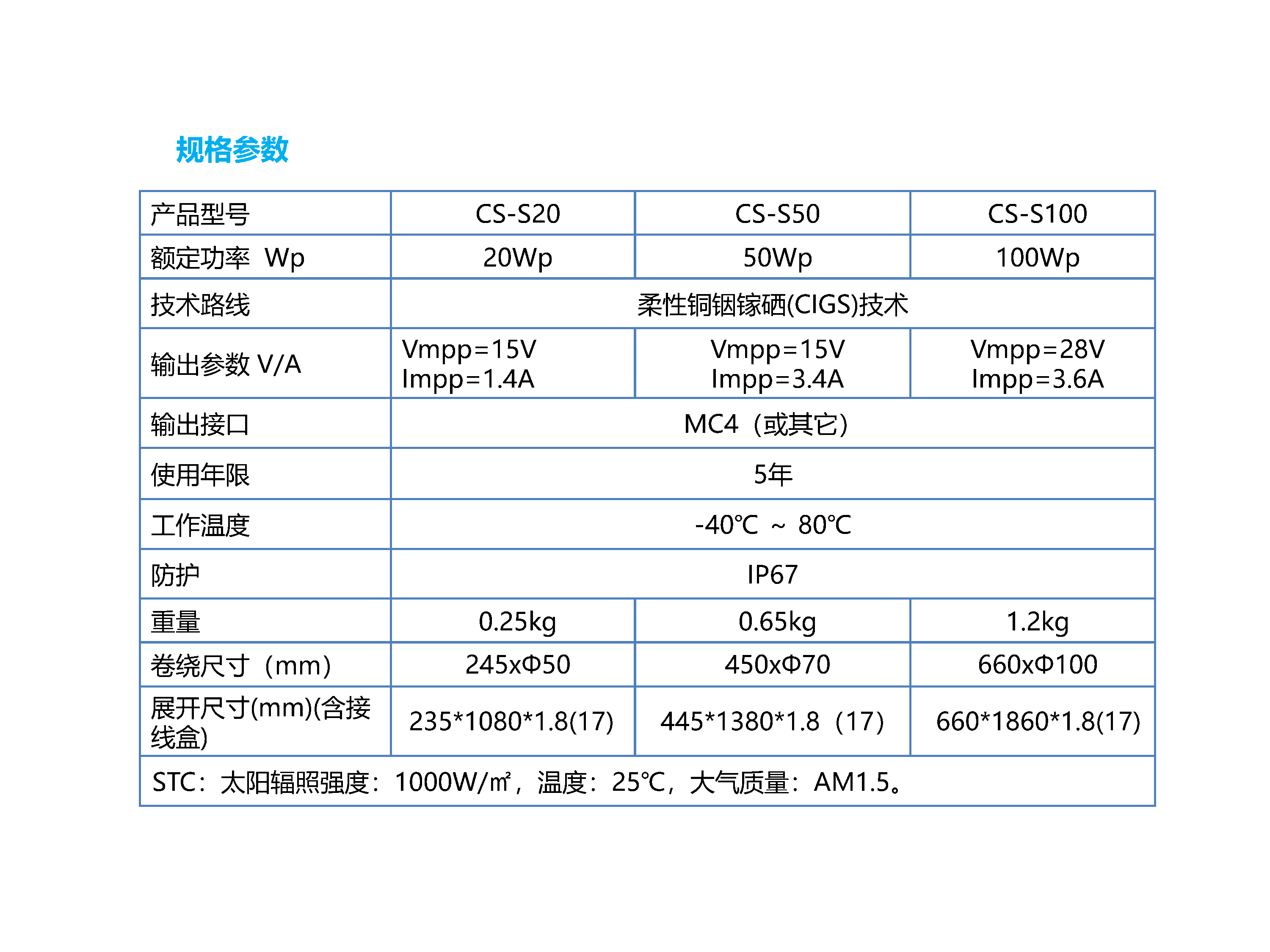 规格参数

| 产品型号 | CS-S20 | CS-S50 | CS-S100 |
|---|---|---|---|
| 额定功率 Wp | 20Wp | 50Wp | 100Wp |
| 技术路线 | 柔性铜铟镓硒(CIGS)技术 | | |
| 输出参数 V/A | Vmpp=15V Impp=1.4A | Vmpp=15V Impp=3.4A | Vmpp=28V Impp=3.6A |
| 输出接口 | MC4（或其它） | | |
| 使用年限 | 5年 | | |
| 工作温度 | -40℃ ~ 80℃ | | |
| 防护 | IP67 | | |
| 重量 | 0.25kg | 0.65kg | 1.2kg |
| 卷绕尺寸（mm） | 245xΦ50 | 450xΦ70 | 660xΦ100 |
| 展开尺寸(mm)(含接线盒) | 235*1080*1.8(17) | 445*1380*1.8（17） | 660*1860*1.8(17) |
| STC：太阳辐照强度：1000W/㎡，温度：25℃，大气质量：AM1.5。 | | | |